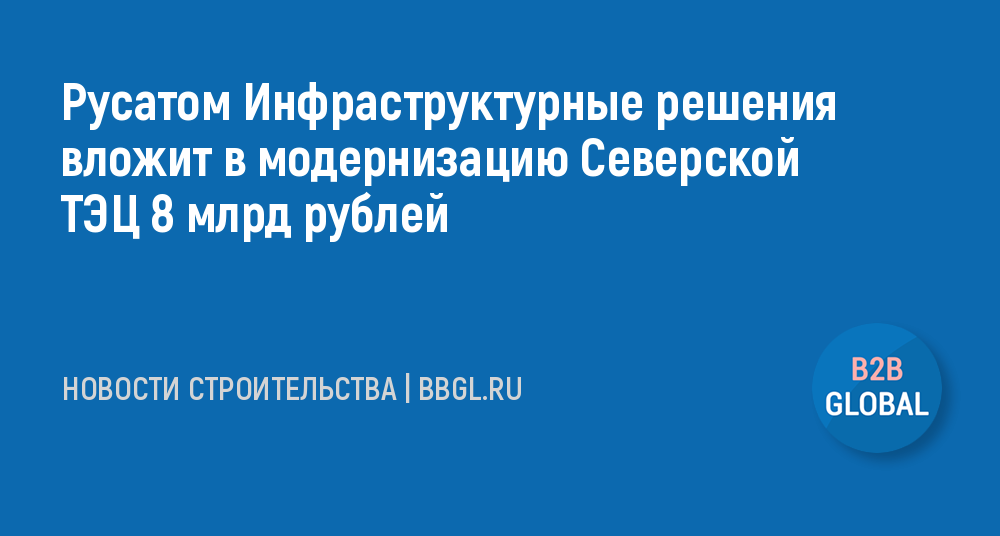 Русатом Инфраструктурные решения вложит в модернизацию Северской ТЭЦ 8 млрд рублей

НОВОСТИ СТРОИТЕЛЬСТВА | BBGL.RU

B2B
GLOBAL